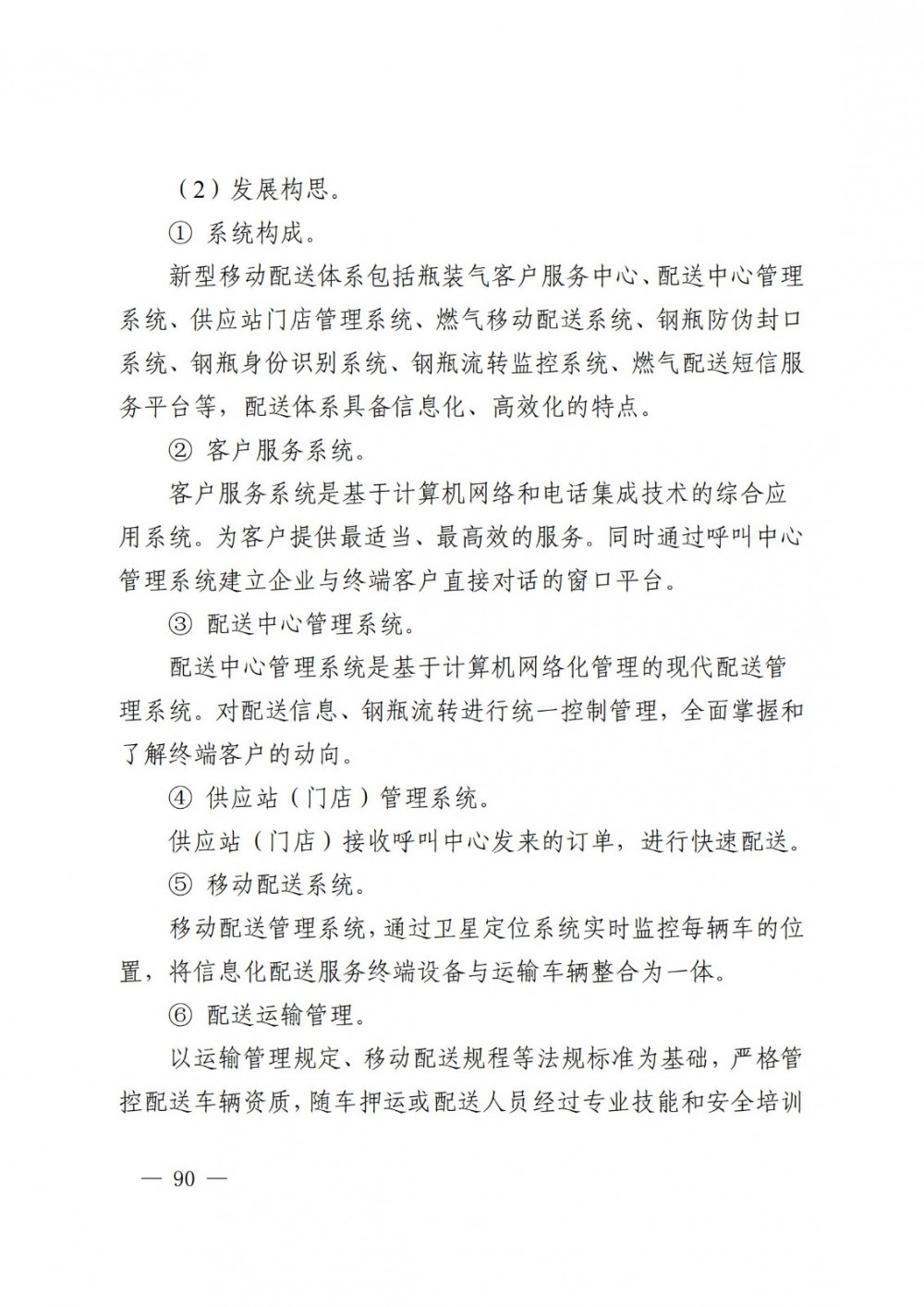 （2）发展构思。

① 系统构成。

新型移动配送体系包括瓶装气客户服务中心、配送中心管理系统、供应站门店管理系统、燃气移动配送系统、钢瓶防伪封口系统、钢瓶身份识别系统、钢瓶流转监控系统、燃气配送短信服务平台等，配送体系具备信息化、高效化的特点。

② 客户服务系统。

客户服务系统是基于计算机网络和电话集成技术的综合应用系统。为客户提供最适当、最高效的服务。同时通过呼叫中心管理系统建立企业与终端客户直接对话的窗口平台。

③ 配送中心管理系统。

配送中心管理系统是基于计算机网络化管理的现代配送管理系统。对配送信息、钢瓶流转进行统一控制管理，全面掌握和了解终端客户的动向。

④ 供应站（门店）管理系统。

供应站（门店）接收呼叫中心发来的订单，进行快速配送。

⑤ 移动配送系统。

移动配送管理系统，通过卫星定位系统实时监控每辆车的位置，将信息化配送服务终端设备与运输车辆整合为一体。

⑥ 配送运输管理。

以运输管理规定、移动配送规程等法规标准为基础，严格管控配送车辆资质，随车押运或配送人员经过专业技能和安全培训

— 90 —